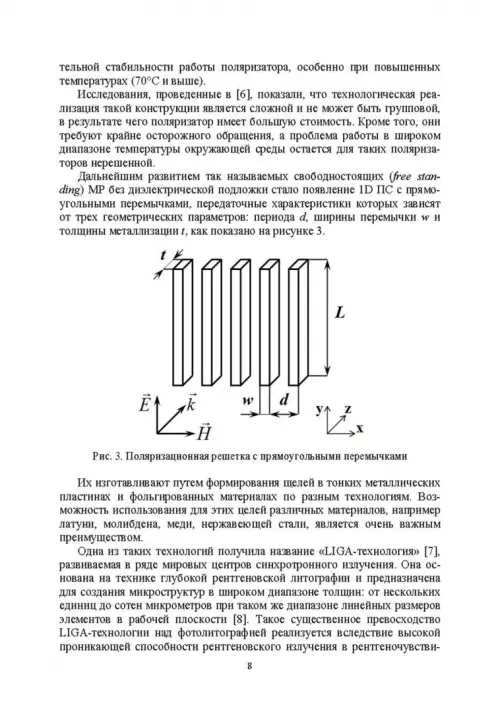 тельной стабильности работы поляризатора, особенно при повышенных температурах (70°С и выше).

Исследования, проведенные в [6], показали, что технологическая реализация такой конструкции является сложной и не может быть групповой, в результате чего поляризатор имеет большую стоимость. Кроме того, они требуют крайне осторожного обращения, а проблема работы в широком диапазоне температуры окружающей среды остается для таких поляризаторов нерешенной.

Дальнейшим развитием так называемых свободностоящих (free standing) МР без диэлектрической подложки стало появление 1D ПС с прямоугольными перемычками, передаточные характеристики которых зависят от трех геометрических параметров: периода d, ширины перемычки w и толщины металлизации t, как показано на рисунке 3.

t

L

$\vec{E}$ $\vec{k}$ $\vec{H}$ w d y z x

Рис. 3. Поляризационная решетка с прямоугольными перемычками

Их изготавливают путем формирования щелей в тонких металлических пластинах и фольгированных материалах по разным технологиям. Возможность использования для этих целей различных материалов, например латуни, молибдена, меди, нержавеющей стали, является очень важным преимуществом.

Одна из таких технологий получила название «LIGA-технология» [7], развиваемая в ряде мировых центров синхротронного излучения. Она основана на технике глубокой рентгеновской литографии и предназначена для создания микроструктур в широком диапазоне толщин: от нескольких единиц до сотен микрометров при таком же диапазоне линейных размеров элементов в рабочей плоскости [8]. Такое существенное превосходство LIGA-технологии над фотолитографией реализуется вследствие высокой проникающей способности рентгеновского излучения в рентгеночувстви-

8